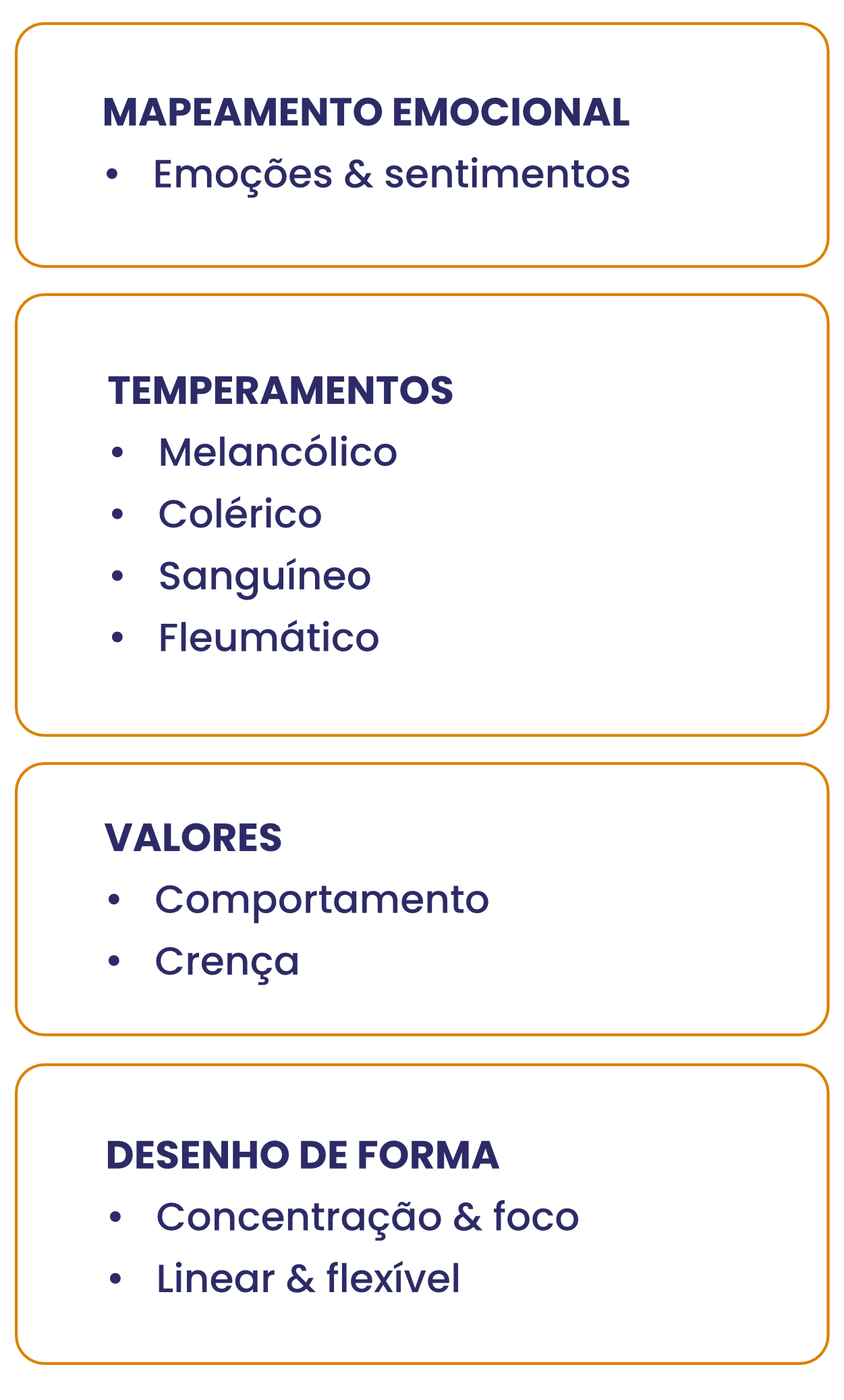 MAPEAMENTO EMOCIONAL
• Emoções & sentimentos

TEMPERAMENTOS
• Melancólico
• Colérico
• Sanguíneo
• Fleumático

VALORES
• Comportamento
• Crença

DESENHO DE FORMA
• Concentração & foco
• Linear & flexível